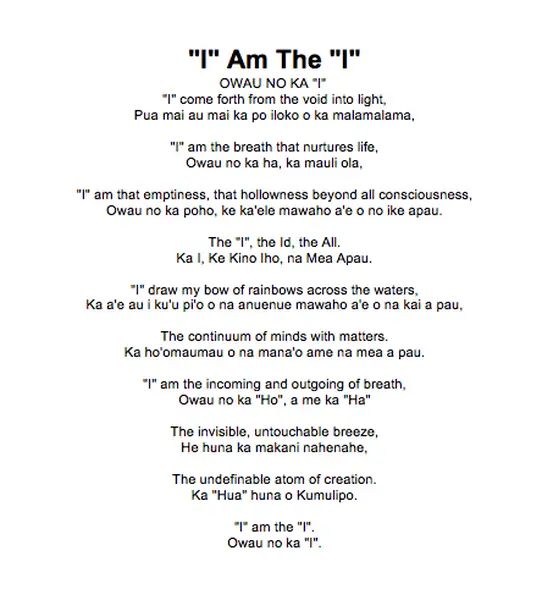 "I" Am The "I"

OWAU NO KA "I"
"I" come forth from the void into light,
Pua mai au mai ka po iloko o ka malamalama,

"I" am the breath that nurtures life,
Owau no ka ha, ka mauli ola,

"I" am that emptiness, that hollowness beyond all consciousness,
Owau no ka poho, ke ka'ele mawaho a'e o no ike apau.

The "I", the Id, the All.
Ka I, Ke Kino Iho, na Mea Apau.

"I" draw my bow of rainbows across the waters,
Ka a'e au i ku'u pi'o o na anuenue mawaho a'e o na kai a pau,

The continuum of minds with matters.
Ka ho'omaumau o na mana'o ame na mea a pau.

"I" am the incoming and outgoing of breath,
Owau no ka "Ho", a me ka "Ha"

The invisible, untouchable breeze,
He huna ka makani nahenahe,

The undefinable atom of creation.
Ka "Hua" huna o Kumulipo.

"I" am the "I".
Owau no ka "I".